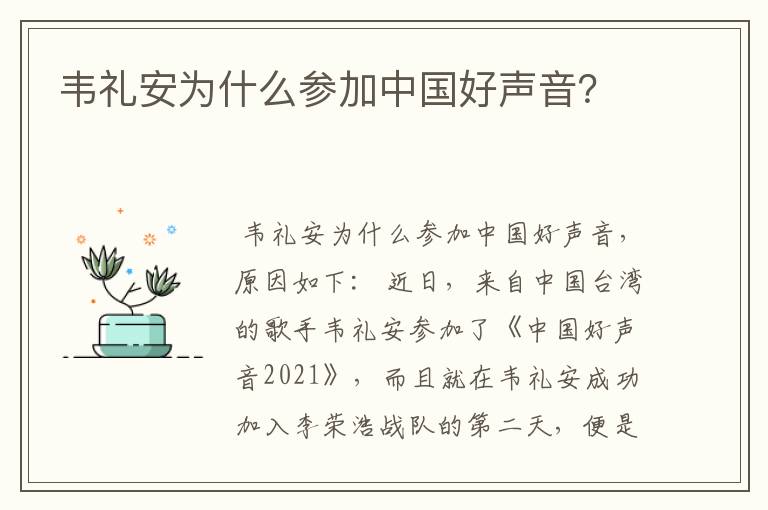 韦礼安为什么参加中国好声音?

韦礼安为什么参加中国好声音，原因如下： 近日，来自中国台湾的歌手韦礼安参加了《中国好声音2021》，而且就在韦礼安成功加入李荣浩战队的第二天，便是